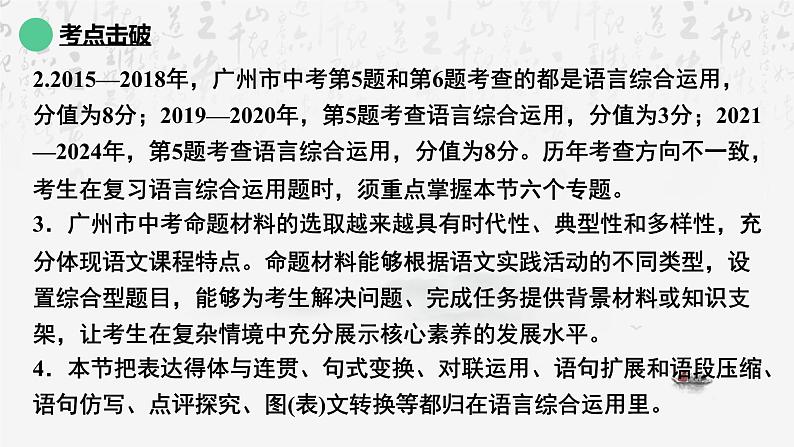 考点击破

2.2015—2018年，广州市中考第5题和第6题考查的都是语言综合运用，分值为8分；2019—2020年，第5题考查语言综合运用，分值为3分；2021—2024年，第5题考查语言综合运用，分值为8分。历年考查方向不一致，考生在复习语言综合运用题时，须重点掌握本节六个专题。

3．广州市中考命题材料的选取越来越具有时代性、典型性和多样性，充分体现语文课程特点。命题材料能够根据语文实践活动的不同类型，设置综合型题目，能够为考生解决问题、完成任务提供背景材料或知识支架，让考生在复杂情境中充分展示核心素养的发展水平。

4．本节把表达得体与连贯、句式变换、对联运用、语句扩展和语段压缩、语句仿写、点评探究、图(表)文转换等都归在语言综合运用里。